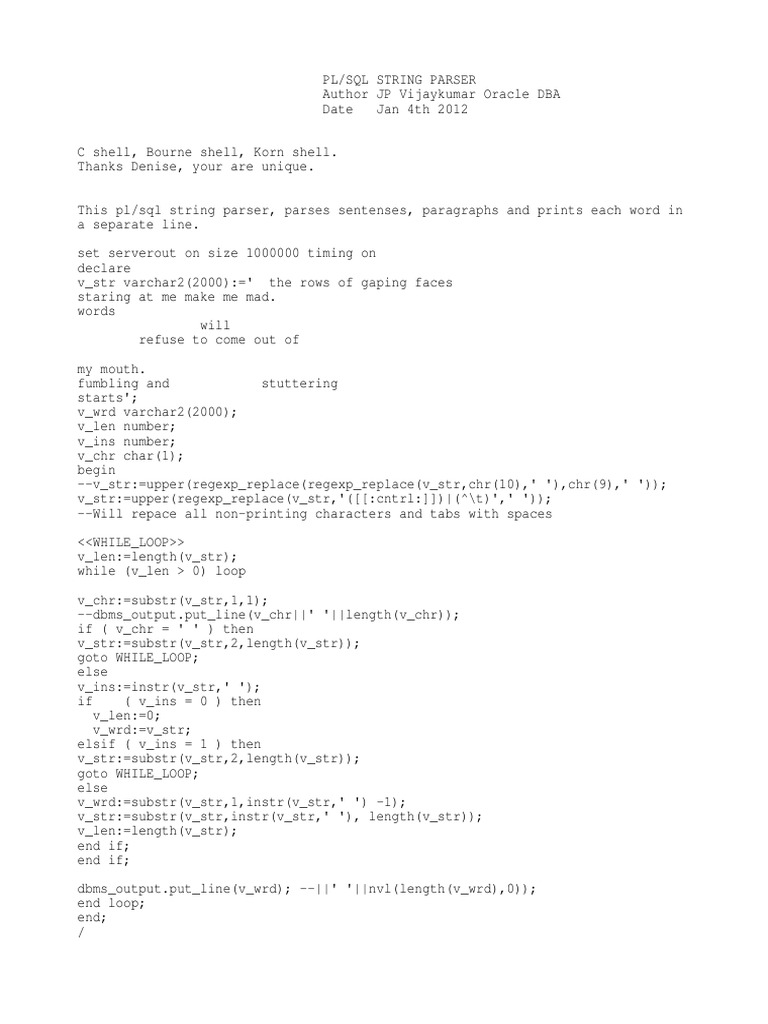 PL/SQL STRING PARSER
Author JP Vijaykumar Oracle DBA
Date Jan 4th 2012

C shell, Bourne shell, Korn shell.
Thanks Denise, your are unique.

This pl/sql string parser, parses sentenses, paragraphs and prints each word in a separate line.

set serverout on size 1000000 timing on
declare
v_str varchar2(2000):=' the rows of gaping faces
staring at me make me mad.
words
will
refuse to come out of

my mouth.
fumbling and stuttering
starts';
v_wrd varchar2(2000);
v_len number;
v_ins number;
v_chr char(1);
begin
--v_str:=upper(regexp_replace(regexp_replace(v_str,chr(10),' '),chr(9),' '));
v_str:=upper(regexp_replace(v_str,'([[:cntrl:]])|(^\t)',' '));
--Will repace all non-printing characters and tabs with spaces

<<WHILE_LOOP>>
v_len:=length(v_str);
while (v_len > 0) loop

v_chr:=substr(v_str,1,1);
--dbms_output.put_line(v_chr||' '||length(v_chr));
if ( v_chr = ' ' ) then
v_str:=substr(v_str,2,length(v_str));
goto WHILE_LOOP;
else
v_ins:=instr(v_str,' ');
if ( v_ins = 0 ) then
v_len:=0;
v_wrd:=v_str;
elsif ( v_ins = 1 ) then
v_str:=substr(v_str,2,length(v_str));
goto WHILE_LOOP;
else
v_wrd:=substr(v_str,1,instr(v_str,' ') -1);
v_str:=substr(v_str,instr(v_str,' '), length(v_str));
v_len:=length(v_str);
end if;
end if;

dbms_output.put_line(v_wrd); --||' '||nvl(length(v_wrd),0));
end loop;
end;
/